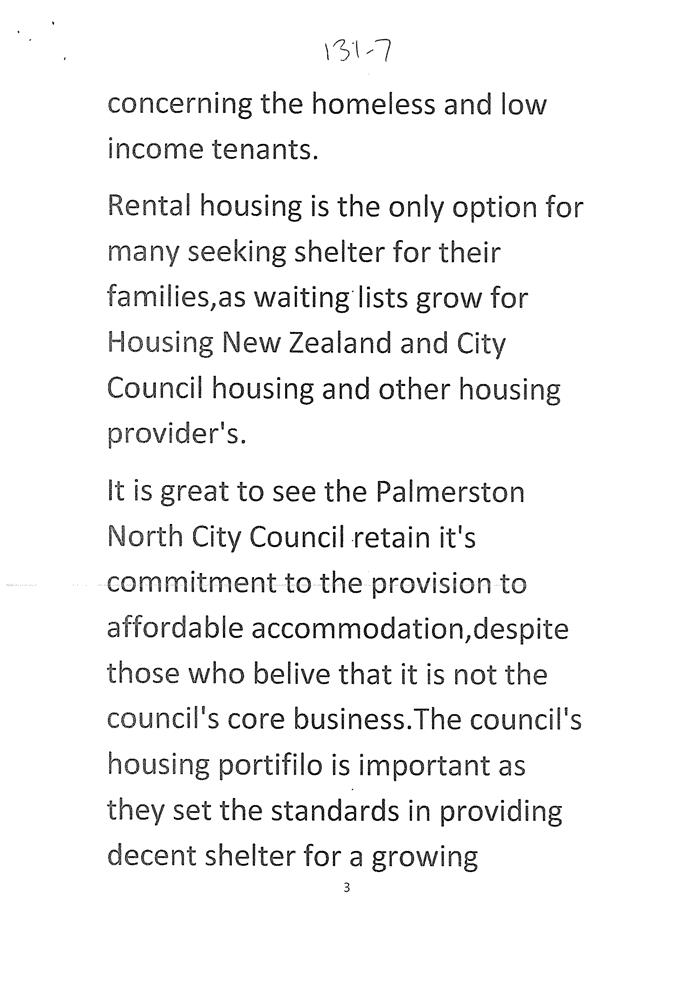 131-7

concerning the homeless and low income tenants.

Rental housing is the only option for many seeking shelter for their families,as waiting lists grow for Housing New Zealand and City Council housing and other housing provider's.

It is great to see the Palmerston North City Council retain it's commitment to the provision to affordable accommodation,despite those who belive that it is not the council's core business.The council's housing portifilo is important as they set the standards in providing decent shelter for a growing

3